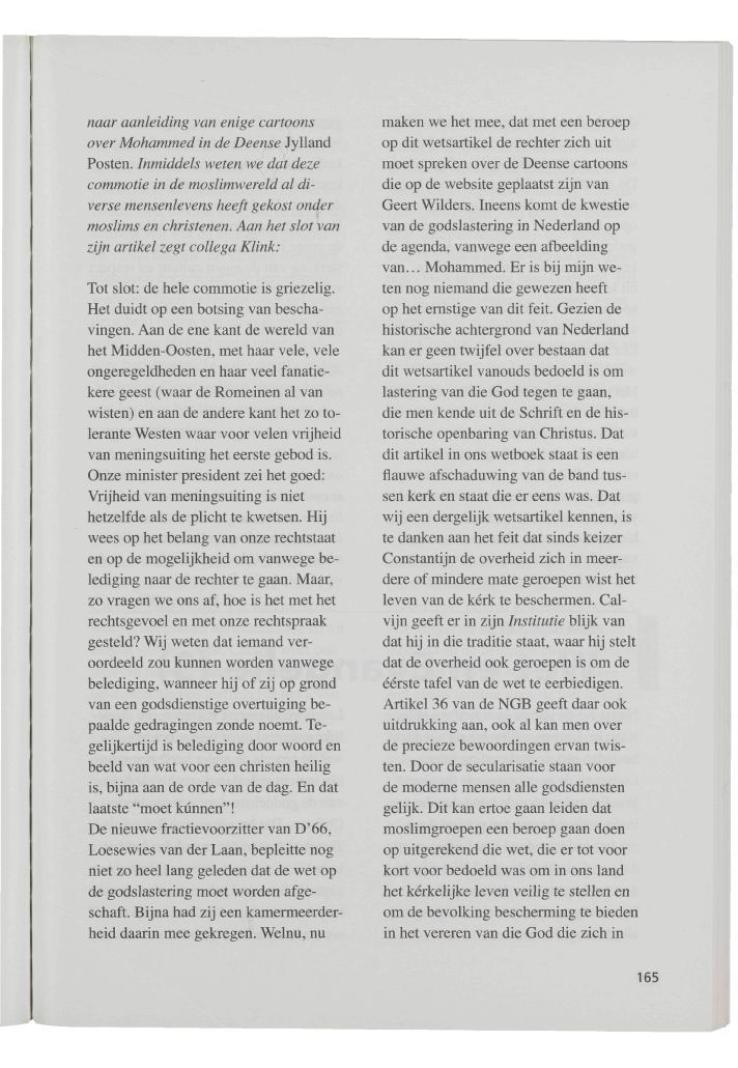 naar aanleiding van enige cartoons over Mohammed in de Deense Jylland Posten. Inmiddels weten we dat deze commotie in de moslimwereld al diverse mensenlevens heeft gekost onder moslims en christenen. Aan het slot van zijn artikel zegt collega Klink:

Tot slot: de hele commotie is griezelig. Het duidt op een botsing van beschavingen. Aan de ene kant de wereld van het Midden-Oosten, met haar vele, vele ongeregeldheden en haar veel fanatiekere geest (waar de Romeinen al van wisten) en aan de andere kant het zo tolerante Westen waar voor velen vrijheid van meningsuiting het eerste gebod is. Onze minister president zei het goed: Vrijheid van meningsuiting is niet hetzelfde als de plicht te kwetsen. Hij wees op het belang van onze rechtstaat en op de mogelijkheid om vanwege belediging naar de rechter te gaan. Maar, zo vragen we ons af, hoe is het met het rechtsgevoel en met onze rechtspraak gesteld? Wij weten dat iemand veroordeeld zou kunnen worden vanwege belediging, wanneer hij of zij op grond van een godsdienstige overtuiging bepaalde gedragingen zonde noemt. Tegelijkertijd is belediging door woord en beeld van wat voor een christen heilig is, bijna aan de orde van de dag. En dat laatste "moet kúnnen"!
De nieuwe fractievoorzitter van D'66, Loesewies van der Laan, bepleitte nog niet zo heel lang geleden dat de wet op de godslastering moet worden afgeschaft. Bijna had zij een kamermeerderheid daarin mee gekregen. Welnu, nu maken we het mee, dat met een beroep op dit wetsartikel de rechter zich uit moet spreken over de Deense cartoons die op de website geplaatst zijn van Geert Wilders. Ineens komt de kwestie van de godslastering in Nederland op de agenda, vanwege een afbeelding van… Mohammed. Er is bij mijn weten nog niemand die gewezen heeft op het ernstige van dit feit. Gezien de historische achtergrond van Nederland kan er geen twijfel over bestaan dat dit wetsartikel vanouds bedoeld is om lastering van die God tegen te gaan, die men kende uit de Schrift en de historische openbaring van Christus. Dat dit artikel in ons wetboek staat is een flauwe afschaduwing van de band tussen kerk en staat die er eens was. Dat wij een dergelijk wetsartikel kennen, is te danken aan het feit dat sinds keizer Constantijn de overheid zich in meerdere of mindere mate geroepen wist het leven van de kérk te beschermen. Calvijn geeft er in zijn Institutie blijk van dat hij in die traditie staat, waar hij stelt dat de overheid ook geroepen is om de éérste tafel van de wet te eerbiedigen. Artikel 36 van de NGB geeft daar ook uitdrukking aan, ook al kan men over de precieze bewoordingen ervan twisten. Door de secularisatie staan voor de moderne mensen alle godsdiensten gelijk. Dit kan ertoe gaan leiden dat moslimgroepen een beroep gaan doen op uitgerekend die wet, die er tot voor kort voor bedoeld was om in ons land het kérkelijke leven veilig te stellen en om de bevolking bescherming te bieden in het vereren van die God die zich in

165